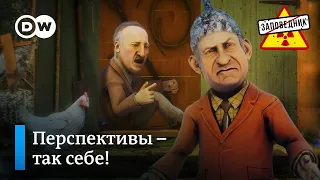 DW

ЗАПОВЕДНИК

Перспективы – так себе!